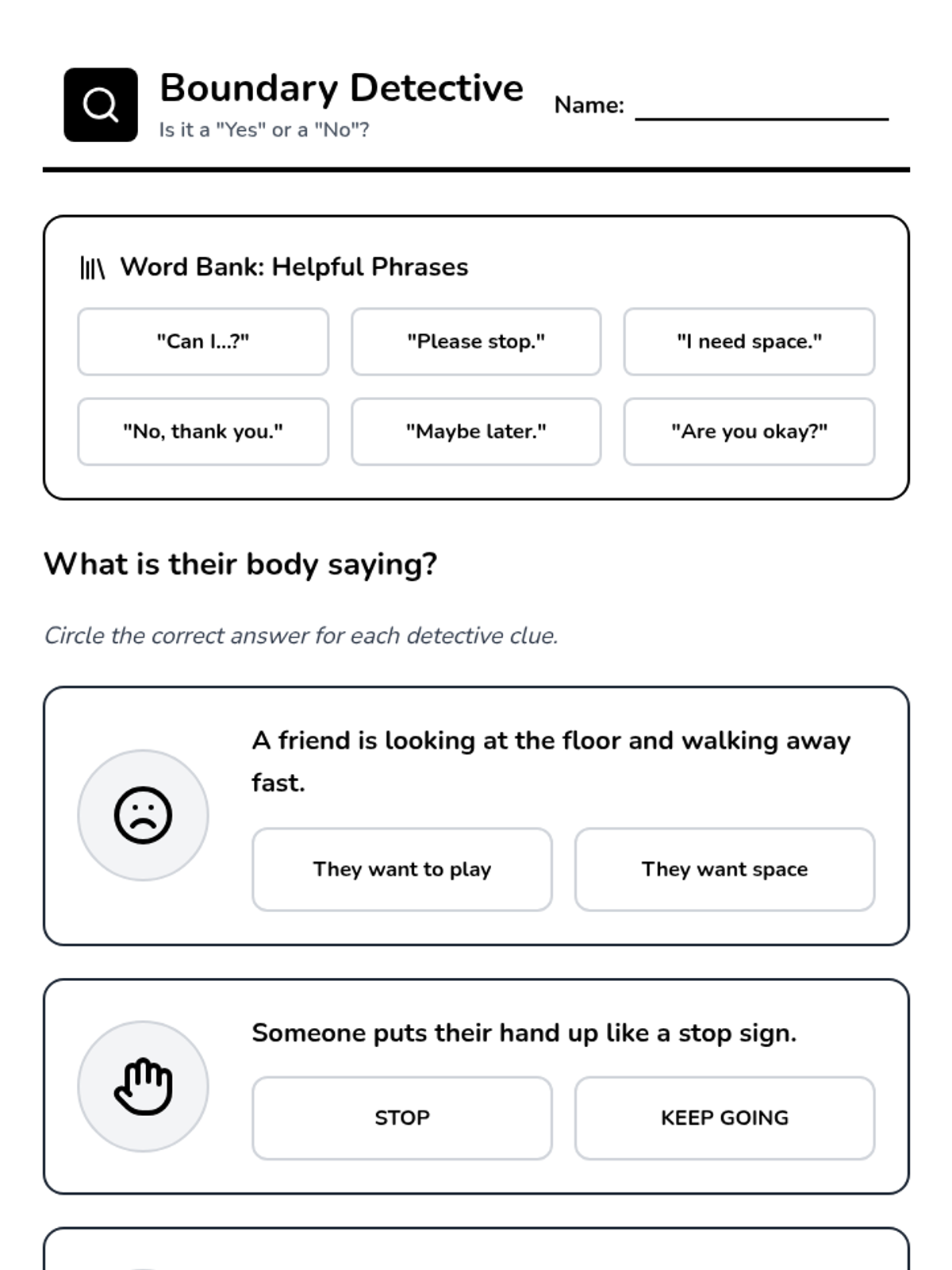 Boundary Detective

Is it a "Yes" or a "No"?

Name: ____

Word Bank: Helpful Phrases

"Can I...?"

"Please stop."

"I need space."

"No, thank you."

"Maybe later."

"Are you okay?"

What is their body saying?

Circle the correct answer for each detective clue.

A friend is looking at the floor and walking away fast.

They want to play

They want space

Someone puts their hand up like a stop sign.

STOP

KEEP GOING